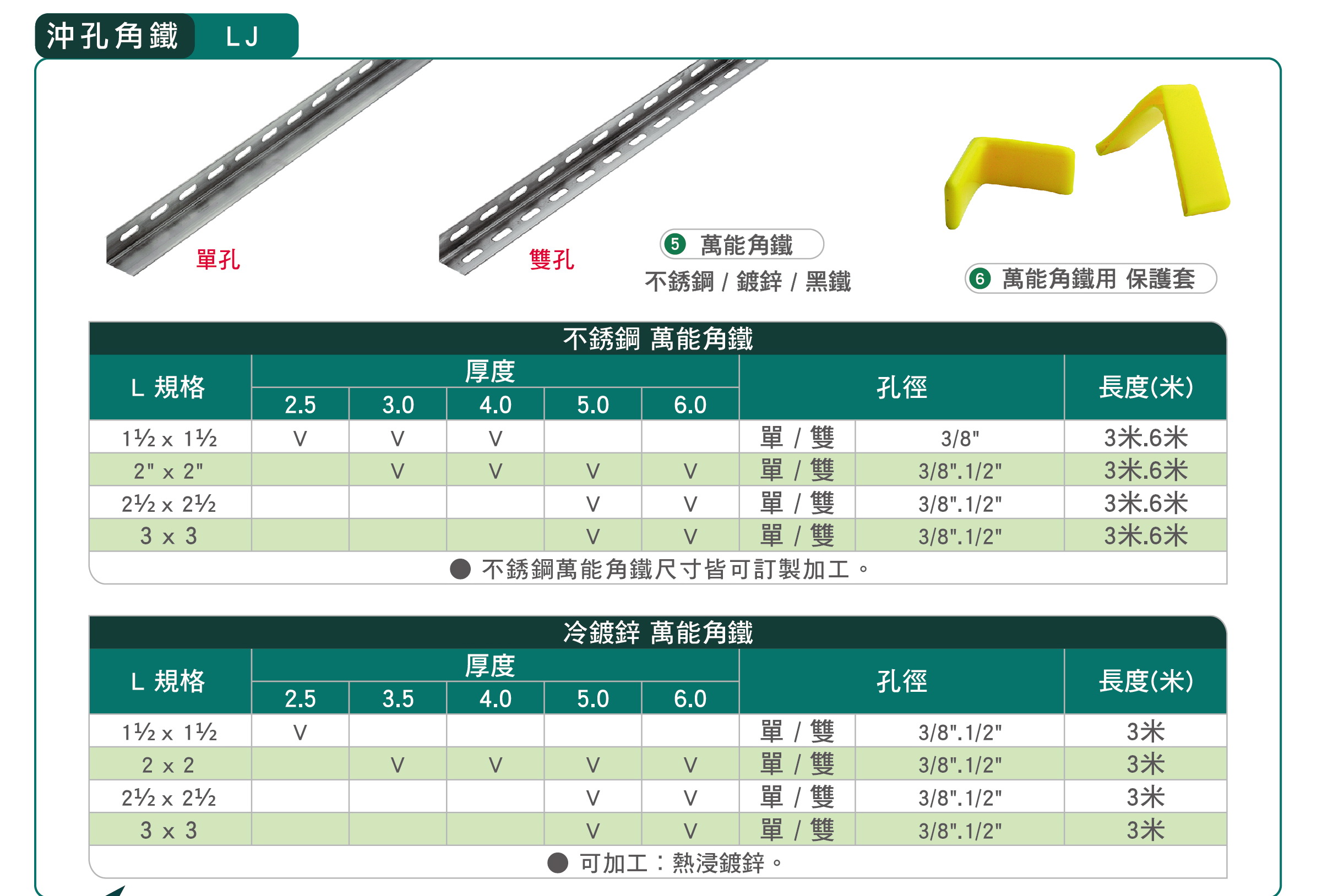 沖孔角鐵　LJ

單孔

雙孔

5 萬能角鐵
不銹鋼 / 鍍鋅 / 黑鐵

6 萬能角鐵用 保護套

不銹鋼 萬能角鐵

| L 規格 | 厚度 2.5 | 厚度 3.0 | 厚度 4.0 | 厚度 5.0 | 厚度 6.0 | 孔徑 | 孔徑 | 長度(米) |
|---|---|---|---|---|---|---|---|---|
| 1½ x 1½ | V | V | V | | | 單 / 雙 | 3/8" | 3米.6米 |
| 2" x 2" | | V | V | V | V | 單 / 雙 | 3/8".1/2" | 3米.6米 |
| 2½ x 2½ | | | | V | V | 單 / 雙 | 3/8".1/2" | 3米.6米 |
| 3 x 3 | | | | V | V | 單 / 雙 | 3/8".1/2" | 3米.6米 |

● 不銹鋼萬能角鐵尺寸皆可訂製加工。

冷鍍鋅 萬能角鐵

| L 規格 | 厚度 2.5 | 厚度 3.5 | 厚度 4.0 | 厚度 5.0 | 厚度 6.0 | 孔徑 | 孔徑 | 長度(米) |
|---|---|---|---|---|---|---|---|---|
| 1½ x 1½ | V | | | | | 單 / 雙 | 3/8".1/2" | 3米 |
| 2 x 2 | | V | V | V | V | 單 / 雙 | 3/8".1/2" | 3米 |
| 2½ x 2½ | | | | V | V | 單 / 雙 | 3/8".1/2" | 3米 |
| 3 x 3 | | | | V | V | 單 / 雙 | 3/8".1/2" | 3米 |

● 可加工：熱浸鍍鋅。